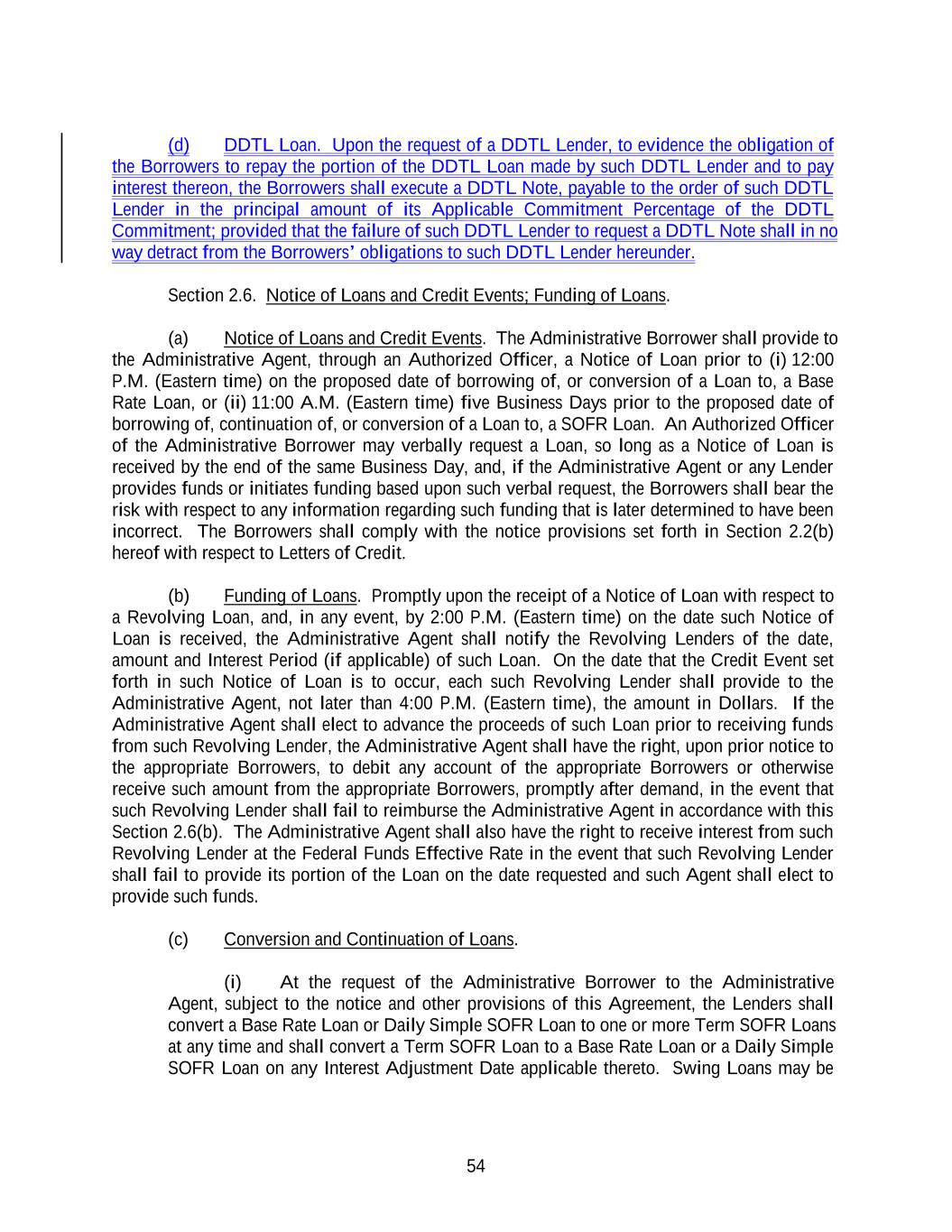 (d) DDTL Loan. Upon the request of a DDTL Lender, to evidence the obligation of the Borrowers to repay the portion of the DDTL Loan made by such DDTL Lender and to pay interest thereon, the Borrowers shall execute a DDTL Note, payable to the order of such DDTL Lender in the principal amount of its Applicable Commitment Percentage of the DDTL Commitment; provided that the failure of such DDTL Lender to request a DDTL Note shall in no way detract from the Borrowers' obligations to such DDTL Lender hereunder.

Section 2.6. Notice of Loans and Credit Events; Funding of Loans.

(a) Notice of Loans and Credit Events. The Administrative Borrower shall provide to the Administrative Agent, through an Authorized Officer, a Notice of Loan prior to (i) 12:00 P.M. (Eastern time) on the proposed date of borrowing of, or conversion of a Loan to, a Base Rate Loan, or (ii) 11:00 A.M. (Eastern time) five Business Days prior to the proposed date of borrowing of, continuation of, or conversion of a Loan to, a SOFR Loan. An Authorized Officer of the Administrative Borrower may verbally request a Loan, so long as a Notice of Loan is received by the end of the same Business Day, and, if the Administrative Agent or any Lender provides funds or initiates funding based upon such verbal request, the Borrowers shall bear the risk with respect to any information regarding such funding that is later determined to have been incorrect. The Borrowers shall comply with the notice provisions set forth in Section 2.2(b) hereof with respect to Letters of Credit.

(b) Funding of Loans. Promptly upon the receipt of a Notice of Loan with respect to a Revolving Loan, and, in any event, by 2:00 P.M. (Eastern time) on the date such Notice of Loan is received, the Administrative Agent shall notify the Revolving Lenders of the date, amount and Interest Period (if applicable) of such Loan. On the date that the Credit Event set forth in such Notice of Loan is to occur, each such Revolving Lender shall provide to the Administrative Agent, not later than 4:00 P.M. (Eastern time), the amount in Dollars. If the Administrative Agent shall elect to advance the proceeds of such Loan prior to receiving funds from such Revolving Lender, the Administrative Agent shall have the right, upon prior notice to the appropriate Borrowers, to debit any account of the appropriate Borrowers or otherwise receive such amount from the appropriate Borrowers, promptly after demand, in the event that such Revolving Lender shall fail to reimburse the Administrative Agent in accordance with this Section 2.6(b). The Administrative Agent shall also have the right to receive interest from such Revolving Lender at the Federal Funds Effective Rate in the event that such Revolving Lender shall fail to provide its portion of the Loan on the date requested and such Agent shall elect to provide such funds.

(c) Conversion and Continuation of Loans.

(i) At the request of the Administrative Borrower to the Administrative Agent, subject to the notice and other provisions of this Agreement, the Lenders shall convert a Base Rate Loan or Daily Simple SOFR Loan to one or more Term SOFR Loans at any time and shall convert a Term SOFR Loan to a Base Rate Loan or a Daily Simple SOFR Loan on any Interest Adjustment Date applicable thereto. Swing Loans may be

54